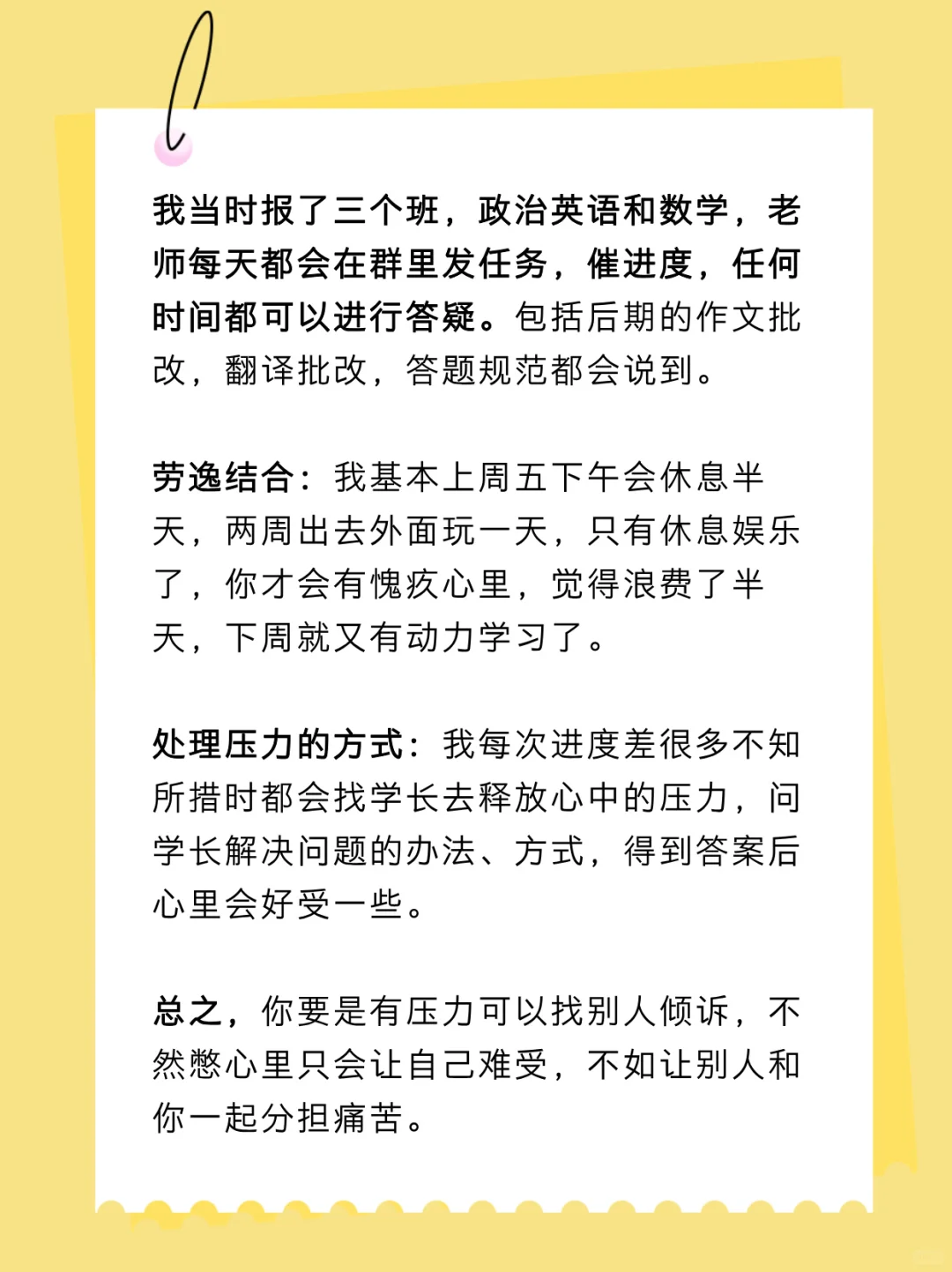 我当时报了三个班，政治英语和数学，老师每天都会在群里发任务，催进度，任何时间都可以进行答疑。包括后期的作文批改，翻译批改，答题规范都会说到。

劳逸结合：我基本上周五下午会休息半天，两周出去外面玩一天，只有休息娱乐了，你才会有愧疚心里，觉得浪费了半天，下周就又有动力学习了。

处理压力的方式：我每次进度差很多不知所措时都会找学长去释放心中的压力，问学长解决问题的办法、方式，得到答案后心里会好受一些。

总之，你要是有压力可以找别人倾诉，不然憋心里只会让自己难受，不如让别人和你一起分担痛苦。